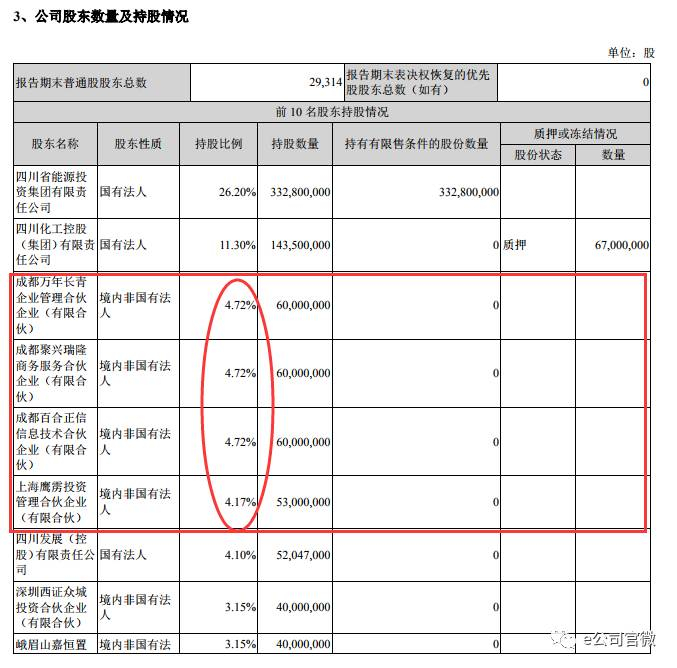 3、公司股东数量及持股情况

单位：股

| 报告期末普通股股东总数 | 29,314 | 报告期末表决权恢复的优先股股东总数（如有） | 0 |
|---|---|---|---|

前 10 名股东持股情况

| 股东名称 | 股东性质 | 持股比例 | 持股数量 | 持有有限售条件的股份数量 | 质押或冻结情况 股份状态 | 质押或冻结情况 数量 |
|---|---|---|---|---|---|---|
| 四川省能源投资集团有限责任公司 | 国有法人 | 26.20% | 332,800,000 | 332,800,000 | | |
| 四川化工控股（集团）有限责任公司 | 国有法人 | 11.30% | 143,500,000 | 0 | 质押 | 67,000,000 |
| 成都万年长青企业管理合伙企业（有限合伙） | 境内非国有法人 | 4.72% | 60,000,000 | 0 | | |
| 成都聚兴瑞隆商务服务合伙企业（有限合伙） | 境内非国有法人 | 4.72% | 60,000,000 | 0 | | |
| 成都百合正信信息技术合伙企业（有限合伙） | 境内非国有法人 | 4.72% | 60,000,000 | 0 | | |
| 上海鹰雳投资管理合伙企业（有限合伙） | 境内非国有法人 | 4.17% | 53,000,000 | 0 | | |
| 四川发展（控股）有限责任公司 | 国有法人 | 4.10% | 52,047,000 | 0 | | |
| 深圳西证众城投资合伙企业（有限合伙） | 境内非国有法人 | 3.15% | 40,000,000 | 0 | | |
| 峨眉山嘉恒置 | 境内非国有法 | 3.15% | 40,000,000 | 0 | | |

e公司官微